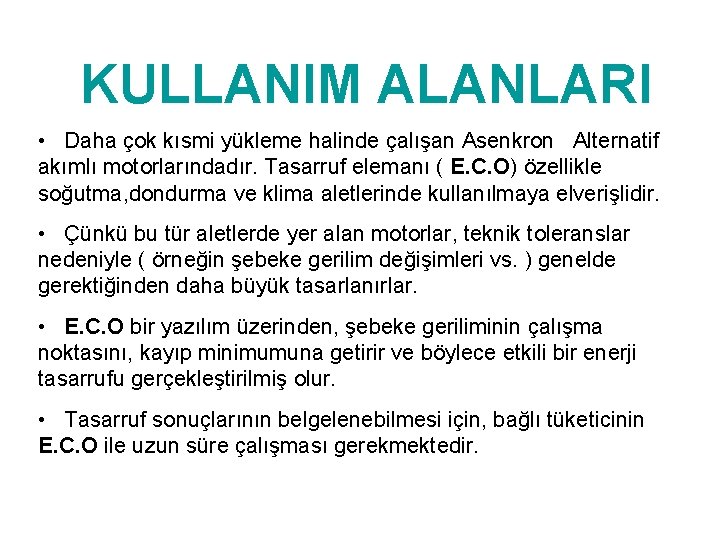 KULLANIM ALANLARI

• Daha çok kısmi yükleme halinde çalışan Asenkron Alternatif akımlı motorlarındadır. Tasarruf elemanı ( E.C.O) özellikle soğutma,dondurma ve klima aletlerinde kullanılmaya elverişlidir.

• Çünkü bu tür aletlerde yer alan motorlar, teknik toleranslar nedeniyle ( örneğin şebeke gerilim değişimleri vs. ) genelde gerektiğinden daha büyük tasarlanırlar.

• E.C.O bir yazılım üzerinden, şebeke geriliminin çalışma noktasını, kayıp minimumuna getirir ve böylece etkili bir enerji tasarrufu gerçekleştirilmiş olur.

• Tasarruf sonuçlarının belgelenebilmesi için, bağlı tüketicinin E.C.O ile uzun süre çalışması gerekmektedir.